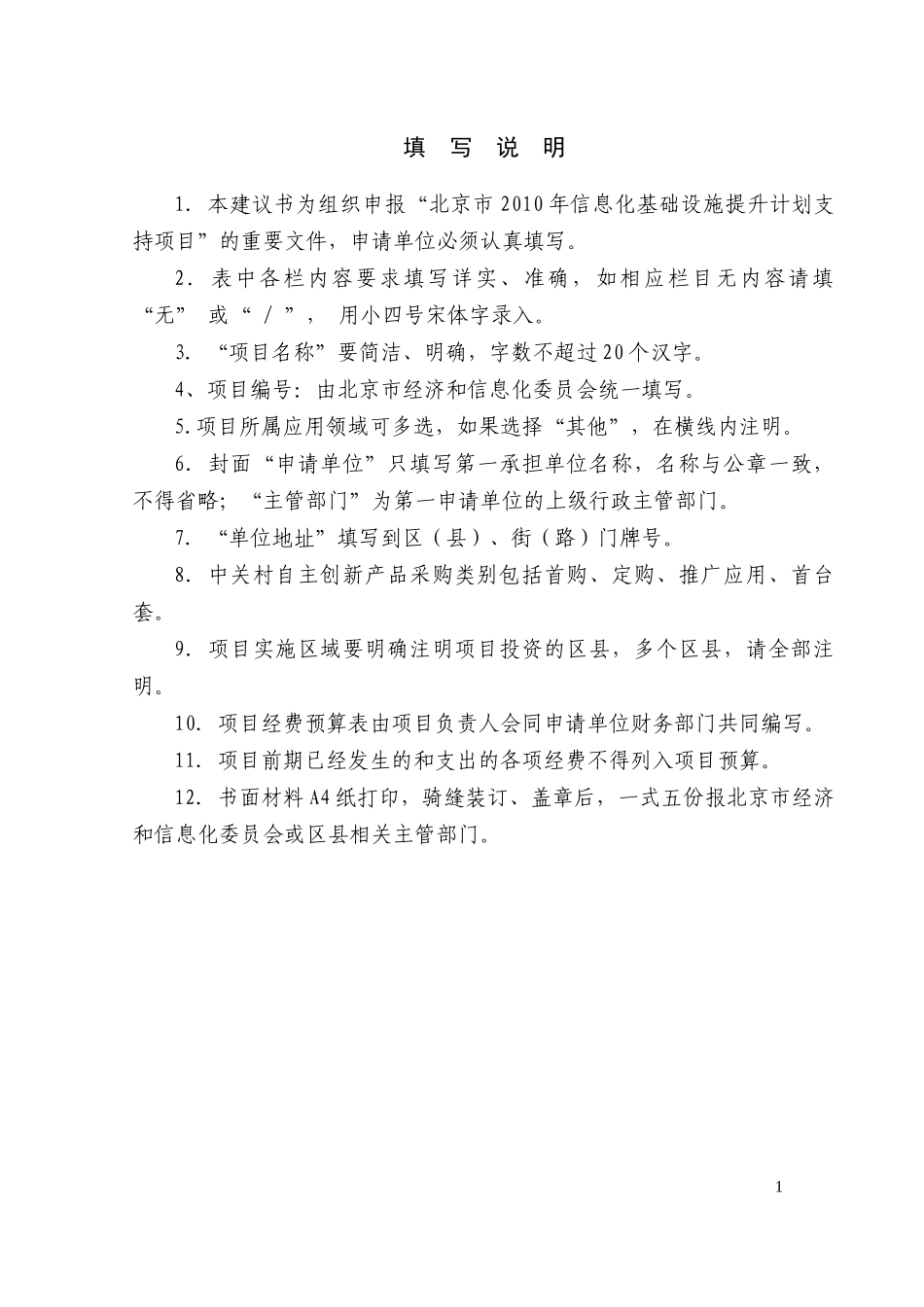 填 写 说 明

1. 本建议书为组织申报“北京市2010年信息化基础设施提升计划支持项目”的重要文件，申请单位必须认真填写。

2. 表中各栏内容要求填写详实、准确，如相应栏目无内容请填“无” 或“／”， 用小四号宋体字录入。

3. “项目名称”要简洁、明确，字数不超过20个汉字。

4、项目编号：由北京市经济和信息化委员会统一填写。

5.项目所属应用领域可多选，如果选择“其他”，在横线内注明。

6. 封面“申请单位”只填写第一承担单位名称，名称与公章一致，不得省略；“主管部门”为第一申请单位的上级行政主管部门。

7. “单位地址”填写到区（县）、街（路）门牌号。

8. 中关村自主创新产品采购类别包括首购、定购、推广应用、首台套。

9. 项目实施区域要明确注明项目投资的区县，多个区县，请全部注明。

10. 项目经费预算表由项目负责人会同申请单位财务部门共同编写。

11. 项目前期已经发生的和支出的各项经费不得列入项目预算。

12. 书面材料A4纸打印，骑缝装订、盖章后，一式五份报北京市经济和信息化委员会或区县相关主管部门。

1